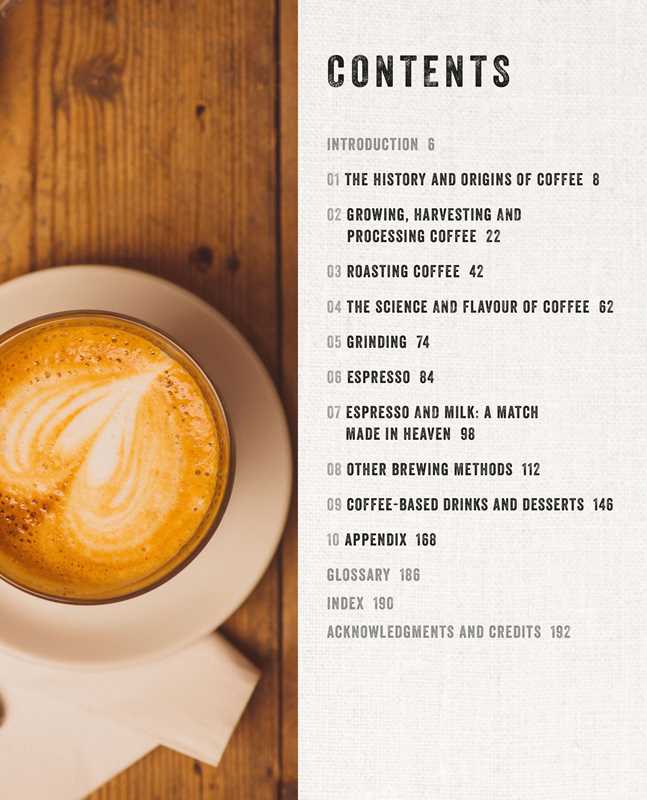 CONTENTS

INTRODUCTION 6

01 THE HISTORY AND ORIGINS OF COFFEE 8

02 GROWING, HARVESTING AND PROCESSING COFFEE 22

03 ROASTING COFFEE 42

04 THE SCIENCE AND FLAVOUR OF COFFEE 62

05 GRINDING 74

06 ESPRESSO 84

07 ESPRESSO AND MILK: A MATCH MADE IN HEAVEN 98

08 OTHER BREWING METHODS 112

09 COFFEE-BASED DRINKS AND DESSERTS 146

10 APPENDIX 168

GLOSSARY 186

INDEX 190

ACKNOWLEDGMENTS AND CREDITS 192